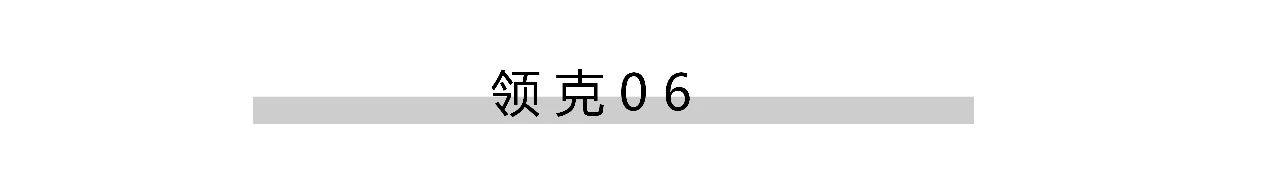 领克06